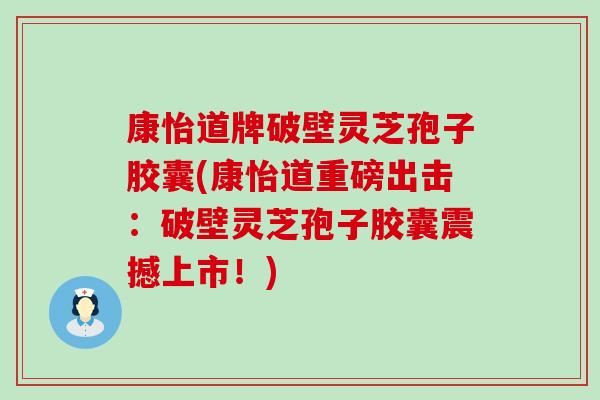 康怡道牌破壁灵芝孢子胶囊(康怡道重磅出击：破壁灵芝孢子胶囊震撼上市！)